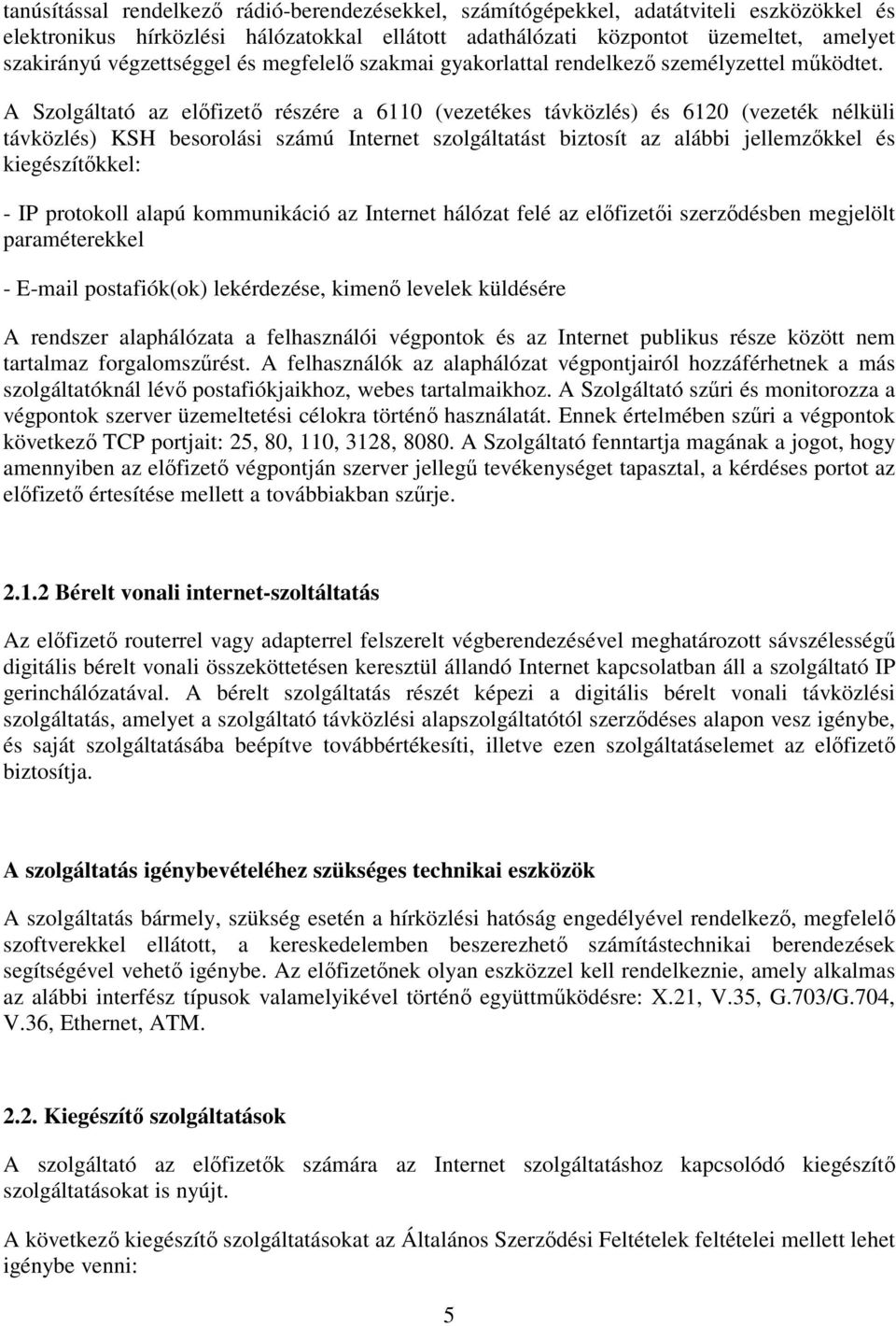 tanúsítással rendelkező rádió-berendezésekkel, számítógépekkel, adatátviteli eszközökkel és elektronikus hírközlési hálózatokkal ellátott adathálózati központot üzemeltet, amelyet szakirányú végzettséggel és megfelelő szakmai gyakorlattal rendelkező személyzettel működtet. A Szolgáltató az előfizető részére a 6110 (vezetékes távközlés) és 6120 (vezeték nélküli távközlés) KSH besorolási számú Internet szolgáltatást biztosít az alábbi jellemzőkkel és kiegészítőkkel:

- IP protokoll alapú kommunikáció az Internet hálózat felé az előfizetői szerződésben megjelölt paraméterekkel

- E-mail postafiók(ok) lekérdezése, kimenő levelek küldésére

A rendszer alaphálózata a felhasználói végpontok és az Internet publikus része között nem tartalmaz forgalomszűrést. A felhasználók az alaphálózat végpontjairól hozzáférhetnek a más szolgáltatóknál lévő postafiókjaikhoz, webes tartalmaikhoz. A Szolgáltató szűri és monitorozza a végpontok szerver üzemeltetési célokra történő használatát. Ennek értelmében szűri a végpontok következő TCP portjait: 25, 80, 110, 3128, 8080. A Szolgáltató fenntartja magának a jogot, hogy amennyiben az előfizető végpontján szerver jellegű tevékenységet tapasztal, a kérdéses portot az előfizető értesítése mellett a továbbiakban szűrje.

2.1.2 Bérelt vonali internet-szoltáltatás

Az előfizető routerrel vagy adapterrel felszerelt végberendezésével meghatározott sávszélességű digitális bérelt vonali összeköttetésen keresztül állandó Internet kapcsolatban áll a szolgáltató IP gerinchálózatával. A bérelt szolgáltatás részét képezi a digitális bérelt vonali távközlési szolgáltatás, amelyet a szolgáltató távközlési alapszolgáltatótól szerződéses alapon vesz igénybe, és saját szolgáltatásába beépítve továbbértékesíti, illetve ezen szolgáltatáselemet az előfizető biztosítja.

A szolgáltatás igénybevételéhez szükséges technikai eszközök

A szolgáltatás bármely, szükség esetén a hírközlési hatóság engedélyével rendelkező, megfelelő szoftverekkel ellátott, a kereskedelemben beszerezhető számítástechnikai berendezések segítségével vehető igénybe. Az előfizetőnek olyan eszközzel kell rendelkeznie, amely alkalmas az alábbi interfész típusok valamelyikével történő együttműködésre: X.21, V.35, G.703/G.704, V.36, Ethernet, ATM.

2.2. Kiegészítő szolgáltatások

A szolgáltató az előfizetők számára az Internet szolgáltatáshoz kapcsolódó kiegészítő szolgáltatásokat is nyújt.

A következő kiegészítő szolgáltatásokat az Általános Szerződési Feltételek feltételei mellett lehet igénybe venni:

5